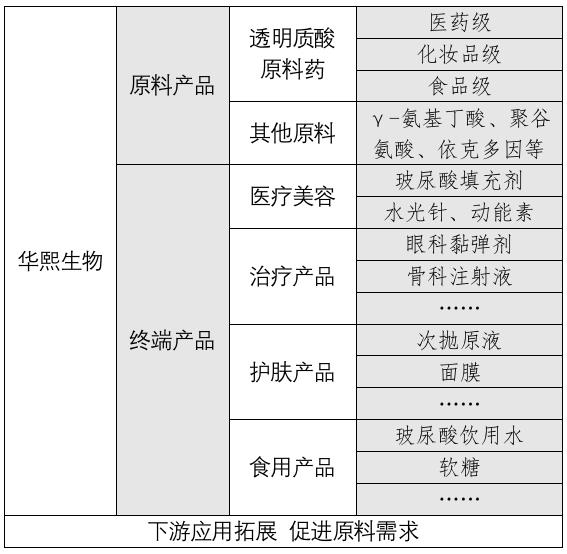 | 华熙生物 | 原料产品 | 透明质酸原料药 | 医药级 |
|---|---|---|---|
| | | | 化妆品级 |
| | | | 食品级 |
| | | 其他原料 | γ-氨基丁酸、聚谷氨酸、依克多因等 |
| | 终端产品 | 医疗美容 | 玻尿酸填充剂 |
| | | | 水光针、动能素 |
| | | 治疗产品 | 眼科黏弹剂 |
| | | | 骨科注射液 |
| | | | …… |
| | | 护肤产品 | 次抛原液 |
| | | | 面膜 |
| | | | …… |
| | | 食用产品 | 玻尿酸饮用水 |
| | | | 软糖 |
| | | | …… |

下游应用拓展 促进原料需求